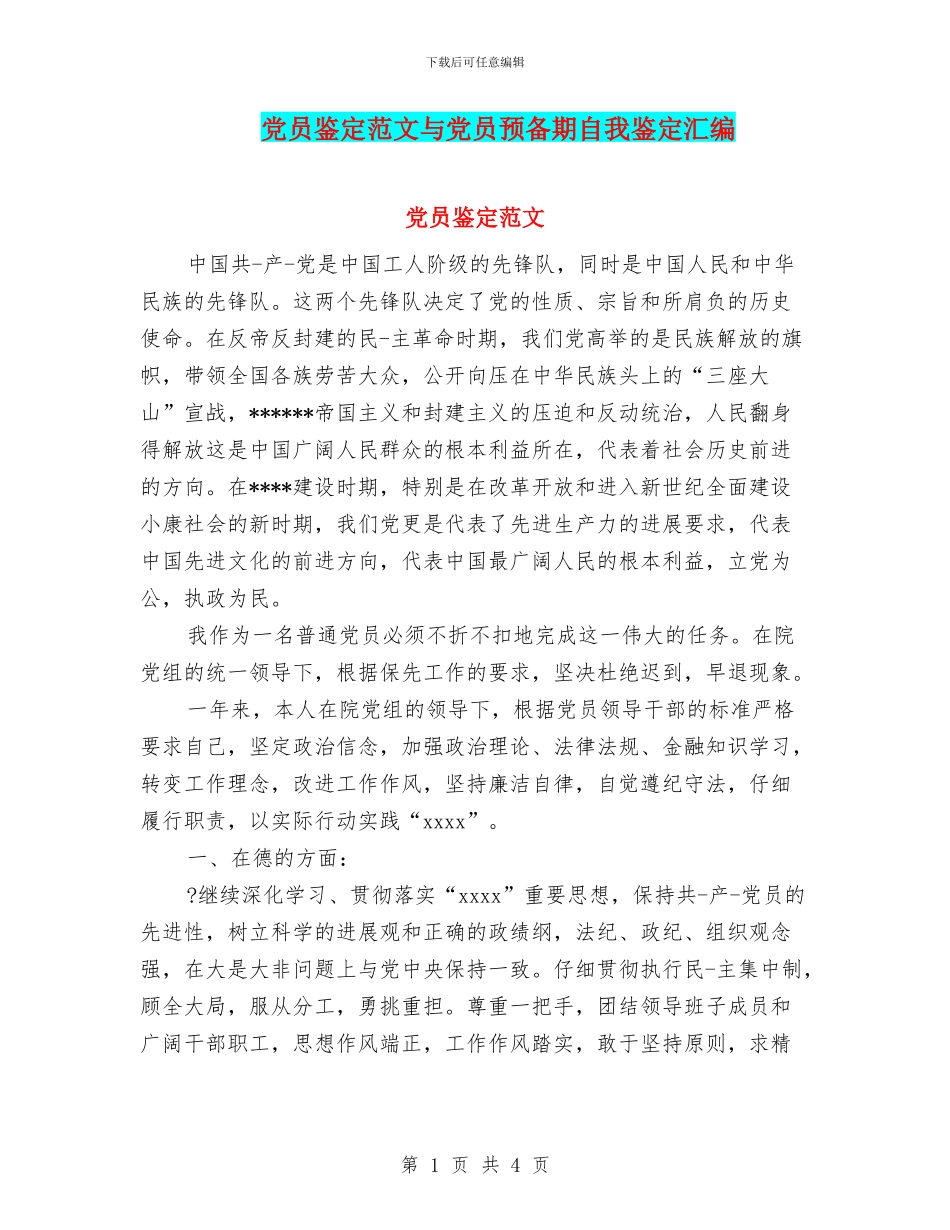 下载后可任意编辑

党员鉴定范文与党员预备期自我鉴定汇编

党员鉴定范文

中国共-产-党是中国工人阶级的先锋队，同时是中国人民和中华民族的先锋队。这两个先锋队决定了党的性质、宗旨和所肩负的历史使命。在反帝反封建的民-主革命时期，我们党高举的是民族解放的旗帜，带领全国各族劳苦大众，公开向压在中华民族头上的“三座大山”宣战，******帝国主义和封建主义的压迫和反动统治，人民翻身得解放这是中国广阔人民群众的根本利益所在，代表着社会历史前进的方向。在****建设时期，特别是在改革开放和进入新世纪全面建设小康社会的新时期，我们党更是代表了先进生产力的进展要求，代表中国先进文化的前进方向，代表中国最广阔人民的根本利益，立党为公，执政为民。

我作为一名普通党员必须不折不扣地完成这一伟大的任务。在院党组的统一领导下，根据保先工作的要求，坚决杜绝迟到，早退现象。

一年来，本人在院党组的领导下，根据党员领导干部的标准严格要求自己，坚定政治信念，加强政治理论、法律法规、金融知识学习，转变工作理念，改进工作作风，坚持廉洁自律，自觉遵纪守法，仔细履行职责，以实际行动实践“xxxx”。

一、在德的方面：

?继续深化学习、贯彻落实“xxxx”重要思想，保持共-产-党员的先进性，树立科学的进展观和正确的政绩纲，法纪、政纪、组织观念强，在大是大非问题上与党中央保持一致。仔细贯彻执行民-主集中制，顾全大局，服从分工，勇挑重担。尊重一把手，团结领导班子成员和广阔干部职工，思想作风端正，工作作风踏实，敢于坚持原则，求精

第 1 页 共 4 页